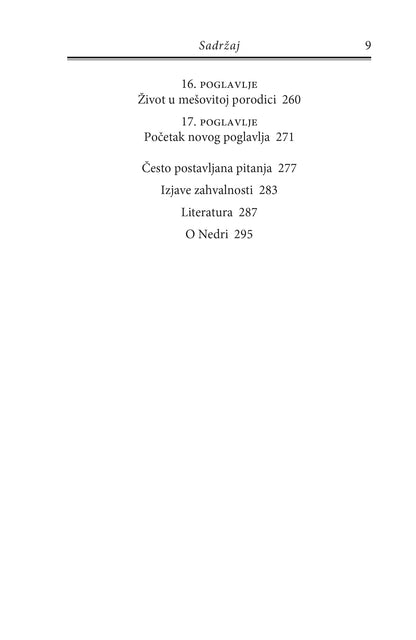 Sadržaj 9

16. POGLAVLJE
Život u mešovitoj porodici 260

17. POGLAVLJE
Početak novog poglavlja 271

Često postavljana pitanja 277

Izjave zahvalnosti 283

Literatura 287

O Nedri 295